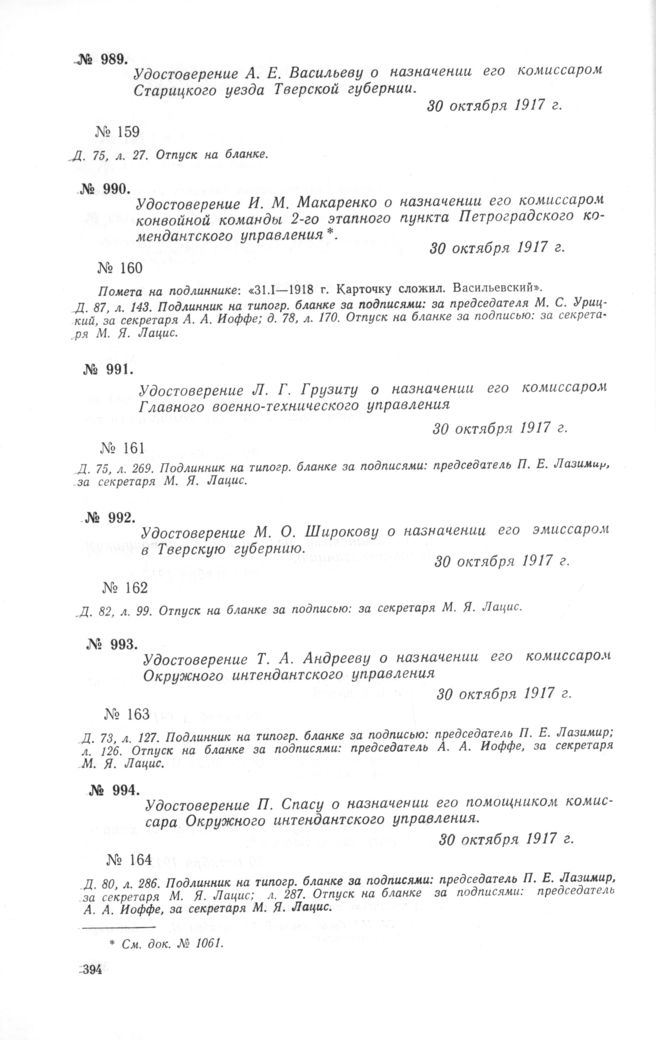 № 989.

Удостоверение А. Е. Васильеву о назначении его комиссаром Старицкого уезда Тверской губернии.

30 октября 1917 г.

№ 159

Д. 75, л. 27. Отпуск на бланке.

№ 990.

Удостоверение И. М. Макаренко о назначении его комиссаром конвойной команды 2-го этапного пункта Петроградского комендантского управления*.

30 октября 1917 г.

№ 160

Помета на подлиннике: «31.I—1918 г. Карточку сложил. Васильевский».

Д. 87, л. 143. Подлинник на типогр. бланке за подписями: за председателя М. С. Урицкий, за секретаря А. А. Иоффе; д. 78, л. 170. Отпуск на бланке за подписью: за секретаря М. Я. Лацис.

№ 991.

Удостоверение Л. Г. Грузиту о назначении его комиссаром Главного военно-технического управления

30 октября 1917 г.

№ 161

Д. 75, л. 269. Подлинник на типогр. бланке за подписями: председатель П. Е. Лазимир, за секретаря М. Я. Лацис.

№ 992.

Удостоверение М. О. Широкову о назначении его эмиссаром в Тверскую губернию.

30 октября 1917 г.

№ 162

Д. 82, л. 99. Отпуск на бланке за подписью: за секретаря М. Я. Лацис.

№ 993.

Удостоверение Т. А. Андрееву о назначении его комиссаром Окружного интендантского управления

30 октября 1917 г.

№ 163

Д. 73, л. 127. Подлинник на типогр. бланке за подписью: председатель П. Е. Лазимир; л. 126. Отпуск на бланке за подписями: председатель А. А. Иоффе, за секретаря М. Я. Лацис.

№ 994.

Удостоверение П. Спасу о назначении его помощником комиссара Окружного интендантского управления.

30 октября 1917 г.

№ 164

Д. 80, л. 286. Подлинник на типогр. бланке за подписями: председатель П. Е. Лазимир, за секретаря М. Я. Лацис; л. 287. Отпуск на бланке за подписями: председатель А. А. Иоффе, за секретаря М. Я. Лацис.

* См. док. № 1061.

394